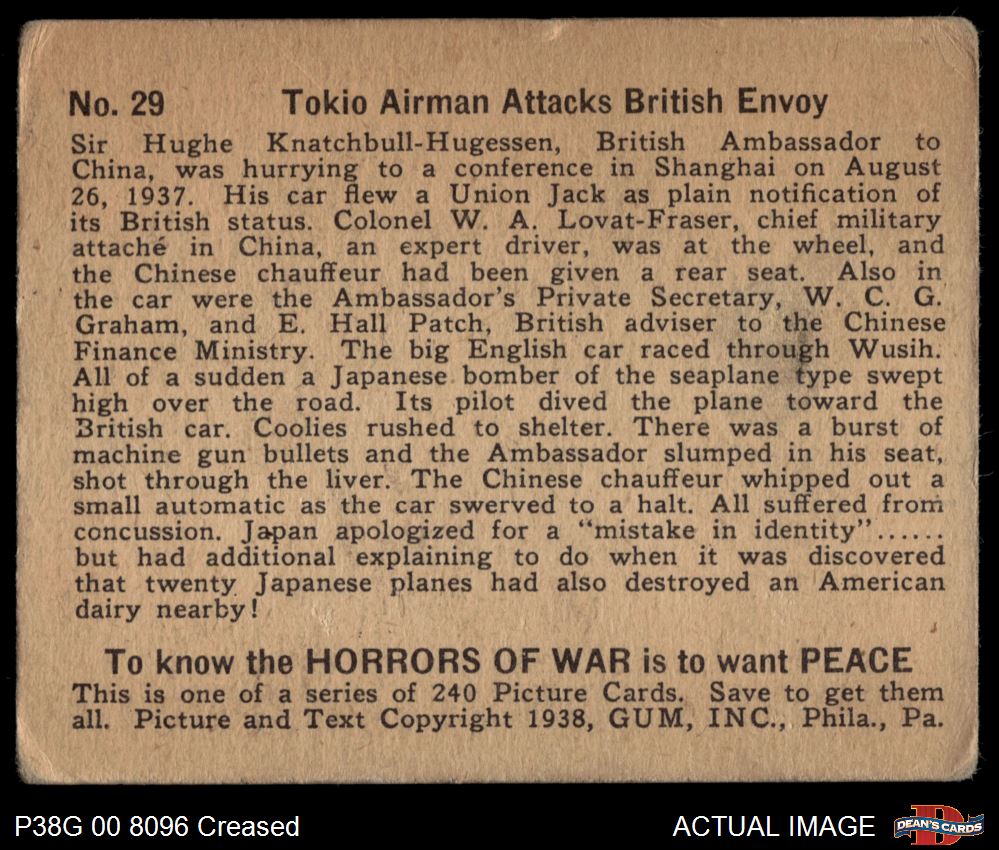 No. 29 Tokio Airman Attacks British Envoy

Sir Hughe Knatchbull-Hugessen, British Ambassador to China, was hurrying to a conference in Shanghai on August 26, 1937. His car flew a Union Jack as plain notification of its British status. Colonel W. A. Lovat-Fraser, chief military attaché in China, an expert driver, was at the wheel, and the Chinese chauffeur had been given a rear seat. Also in the car were the Ambassador's Private Secretary, W. C. G. Graham, and E. Hall Patch, British adviser to the Chinese Finance Ministry. The big English car raced through Wusih. All of a sudden a Japanese bomber of the seaplane type swept high over the road. Its pilot dived the plane toward the British car. Coolies rushed to shelter. There was a burst of machine gun bullets and the Ambassador slumped in his seat, shot through the liver. The Chinese chauffeur whipped out a small automatic as the car swerved to a halt. All suffered from concussion. Japan apologized for a "mistake in identity"...... but had additional explaining to do when it was discovered that twenty Japanese planes had also destroyed an American dairy nearby!

To know the HORRORS OF WAR is to want PEACE

This is one of a series of 240 Picture Cards. Save to get them all. Picture and Text Copyright 1938, GUM, INC., Phila., Pa.

P38G 00 8096 Creased

ACTUAL IMAGE

DEAN'S CARDS